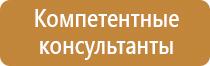 Компетентные консультанты